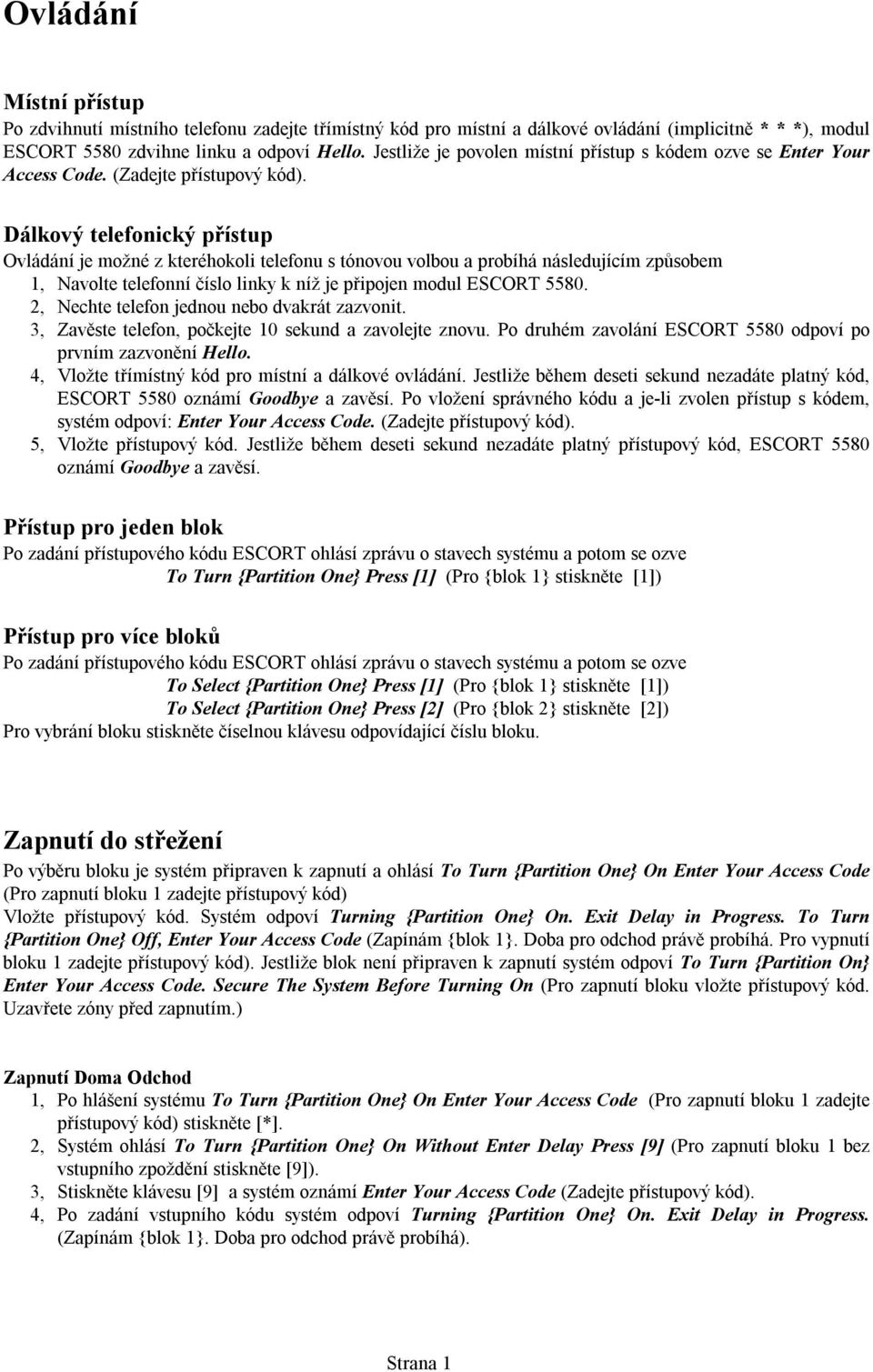 Ovládání

Místní přístup
Po zdvihnutí místního telefonu zadejte třímístný kód pro místní a dálkové ovládání (implicitně * * *), modul ESCORT 5580 zdvihne linku a odpoví Hello. Jestliže je povolen místní přístup s kódem ozve se Enter Your Access Code. (Zadejte přístupový kód).

Dálkový telefonický přístup
Ovládání je možné z kteréhokoli telefonu s tónovou volbou a probíhá následujícím způsobem
1, Navolte telefonní číslo linky k níž je připojen modul ESCORT 5580.
2, Nechte telefon jednou nebo dvakrát zazvonit.
3, Zavěste telefon, počkejte 10 sekund a zavolejte znovu. Po druhém zavolání ESCORT 5580 odpoví po prvním zazvonění Hello.
4, Vložte třímístný kód pro místní a dálkové ovládání. Jestliže během deseti sekund nezadáte platný kód, ESCORT 5580 oznámí Goodbye a zavěsí. Po vložení správného kódu a je-li zvolen přístup s kódem, systém odpoví: Enter Your Access Code. (Zadejte přístupový kód).
5, Vložte přístupový kód. Jestliže během deseti sekund nezadáte platný přístupový kód, ESCORT 5580 oznámí Goodbye a zavěsí.

Přístup pro jeden blok
Po zadání přístupového kódu ESCORT ohlásí zprávu o stavech systému a potom se ozve
To Turn {Partition One} Press [1] (Pro {blok 1} stiskněte [1])

Přístup pro více bloků
Po zadání přístupového kódu ESCORT ohlásí zprávu o stavech systému a potom se ozve
To Select {Partition One} Press [1] (Pro {blok 1} stiskněte [1])
To Select {Partition One} Press [2] (Pro {blok 2} stiskněte [2])
Pro vybrání bloku stiskněte číselnou klávesu odpovídající číslu bloku.

Zapnutí do střežení
Po výběru bloku je systém připraven k zapnutí a ohlásí To Turn {Partition One} On Enter Your Access Code (Pro zapnutí bloku 1 zadejte přístupový kód)
Vložte přístupový kód. Systém odpoví Turning {Partition One} On. Exit Delay in Progress. To Turn {Partition One} Off, Enter Your Access Code (Zapínám {blok 1}. Doba pro odchod právě probíhá. Pro vypnutí bloku 1 zadejte přístupový kód). Jestliže blok není připraven k zapnutí systém odpoví To Turn {Partition On} Enter Your Access Code. Secure The System Before Turning On (Pro zapnutí bloku vložte přístupový kód. Uzavřete zóny před zapnutím.)

Zapnutí Doma Odchod
1, Po hlášení systému To Turn {Partition One} On Enter Your Access Code (Pro zapnutí bloku 1 zadejte přístupový kód) stiskněte [*].
2, Systém ohlásí To Turn {Partition One} On Without Enter Delay Press [9] (Pro zapnutí bloku 1 bez vstupního zpoždění stiskněte [9]).
3, Stiskněte klávesu [9] a systém oznámí Enter Your Access Code (Zadejte přístupový kód).
4, Po zadání vstupního kódu systém odpoví Turning {Partition One} On. Exit Delay in Progress. (Zapínám {blok 1}. Doba pro odchod právě probíhá).

Strana 1